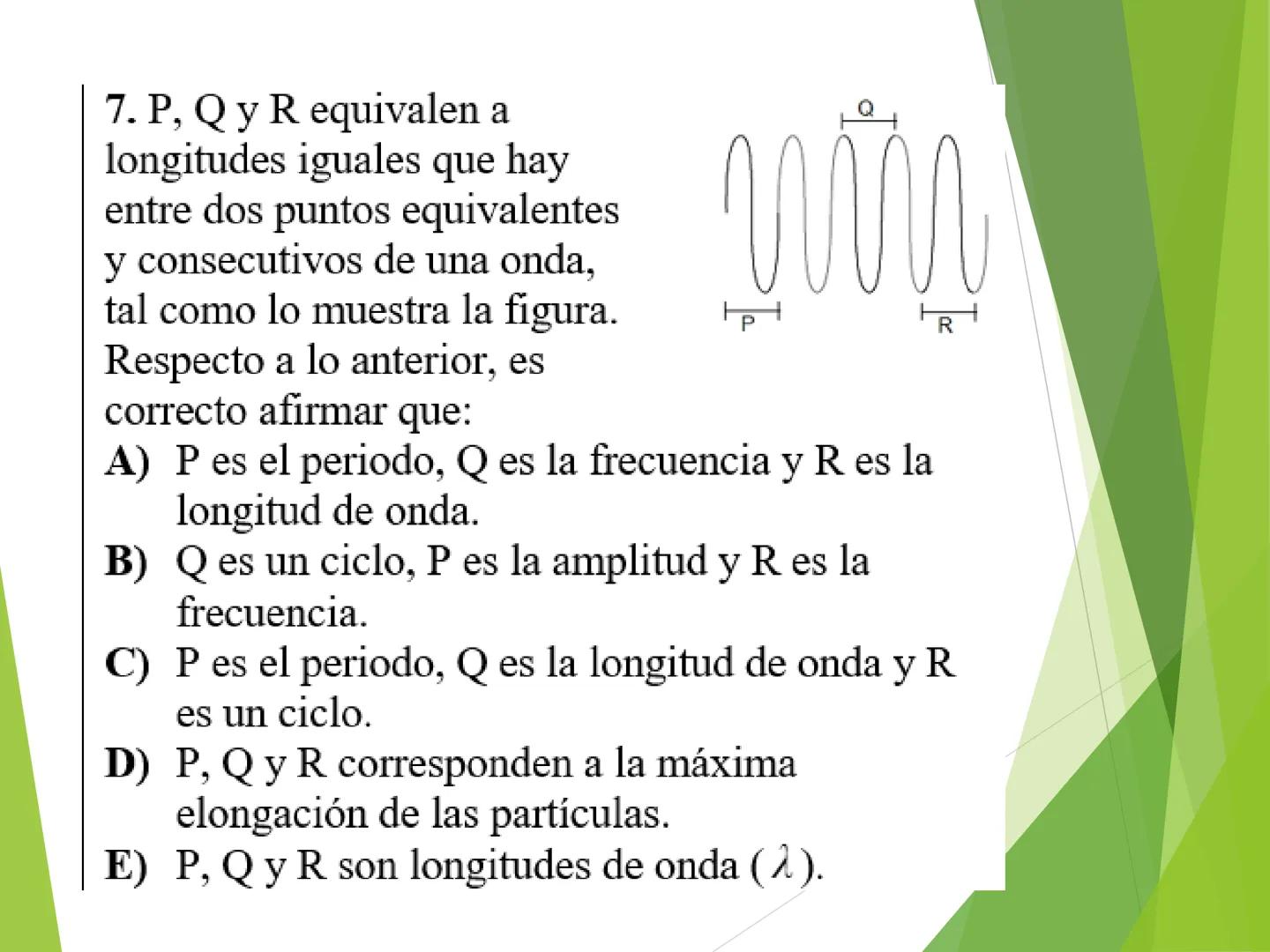 7. P, Q y R equivalen a longitudes iguales que hay entre dos puntos equivalentes y consecutivos de una onda, tal como lo muestra la figura. Respecto a lo anterior, es correcto afirmar que:

Q

P

R

A) P es el periodo, Q es la frecuencia y R es la longitud de onda.
B) Q es un ciclo, P es la amplitud y R es la frecuencia.
C) P es el periodo, Q es la longitud de onda y R es un ciclo.
D) P, Q y R corresponden a la máxima elongación de las partículas.
E) P, Q y R son longitudes de onda ($\lambda$).